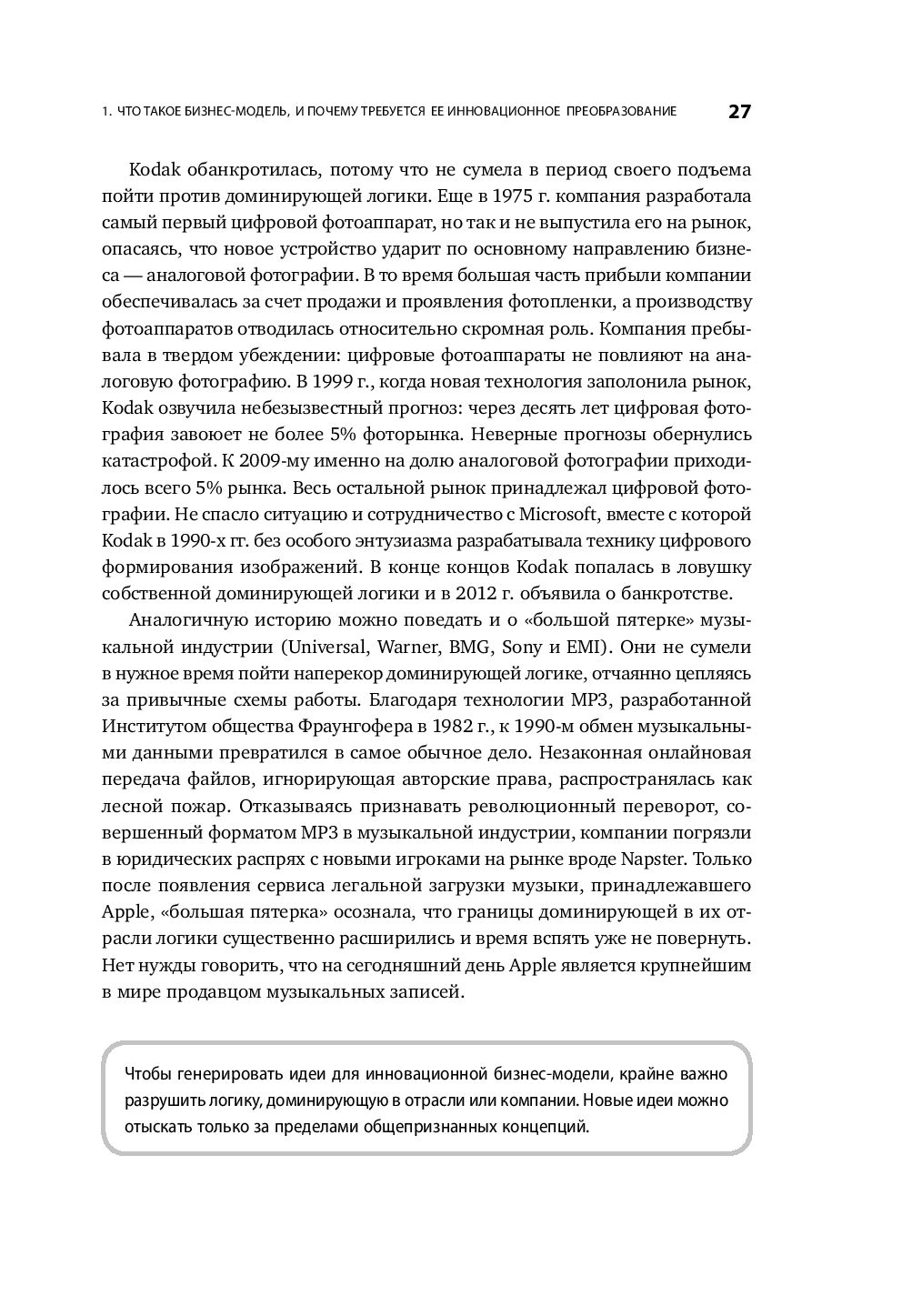 1. ЧТО ТАКОЕ БИЗНЕС-МОДЕЛЬ, И ПОЧЕМУ ТРЕБУЕТСЯ ЕЕ ИННОВАЦИОННОЕ ПРЕОБРАЗОВАНИЕ 27

Kodak обанкротилась, потому что не сумела в период своего подъема пойти против доминирующей логики. Еще в 1975 г. компания разработала самый первый цифровой фотоаппарат, но так и не выпустила его на рынок, опасаясь, что новое устройство ударит по основному направлению бизнеса — аналоговой фотографии. В то время большая часть прибыли компании обеспечивалась за счет продажи и проявления фотопленки, а производству фотоаппаратов отводилась относительно скромная роль. Компания пребывала в твердом убеждении: цифровые фотоаппараты не повлияют на аналоговую фотографию. В 1999 г., когда новая технология заполонила рынок, Kodak озвучила небезызвестный прогноз: через десять лет цифровая фотография завоюет не более 5% фоторынка. Неверные прогнозы обернулись катастрофой. К 2009-му именно на долю аналоговой фотографии приходилось всего 5% рынка. Весь остальной рынок принадлежал цифровой фотографии. Не спасло ситуацию и сотрудничество с Microsoft, вместе с которой Kodak в 1990-х гг. без особого энтузиазма разрабатывала технику цифрового формирования изображений. В конце концов Kodak попалась в ловушку собственной доминирующей логики и в 2012 г. объявила о банкротстве.

Аналогичную историю можно поведать и о «большой пятерке» музыкальной индустрии (Universal, Warner, BMG, Sony и EMI). Они не сумели в нужное время пойти наперекор доминирующей логике, отчаянно цепляясь за привычные схемы работы. Благодаря технологии MP3, разработанной Институтом общества Фраунгофера в 1982 г., к 1990-м обмен музыкальными данными превратился в самое обычное дело. Незаконная онлайновая передача файлов, игнорирующая авторские права, распространялась как лесной пожар. Отказываясь признавать революционный переворот, совершенный форматом MP3 в музыкальной индустрии, компании погрязли в юридических распрях с новыми игроками на рынке вроде Napster. Только после появления сервиса легальной загрузки музыки, принадлежавшего Apple, «большая пятерка» осознала, что границы доминирующей в их отрасли логики существенно расширились и время вспять уже не повернуть. Нет нужды говорить, что на сегодняшний день Apple является крупнейшим в мире продавцом музыкальных записей.

Чтобы генерировать идеи для инновационной бизнес-модели, крайне важно разрушить логику, доминирующую в отрасли или компании. Новые идеи можно отыскать только за пределами общепризнанных концепций.